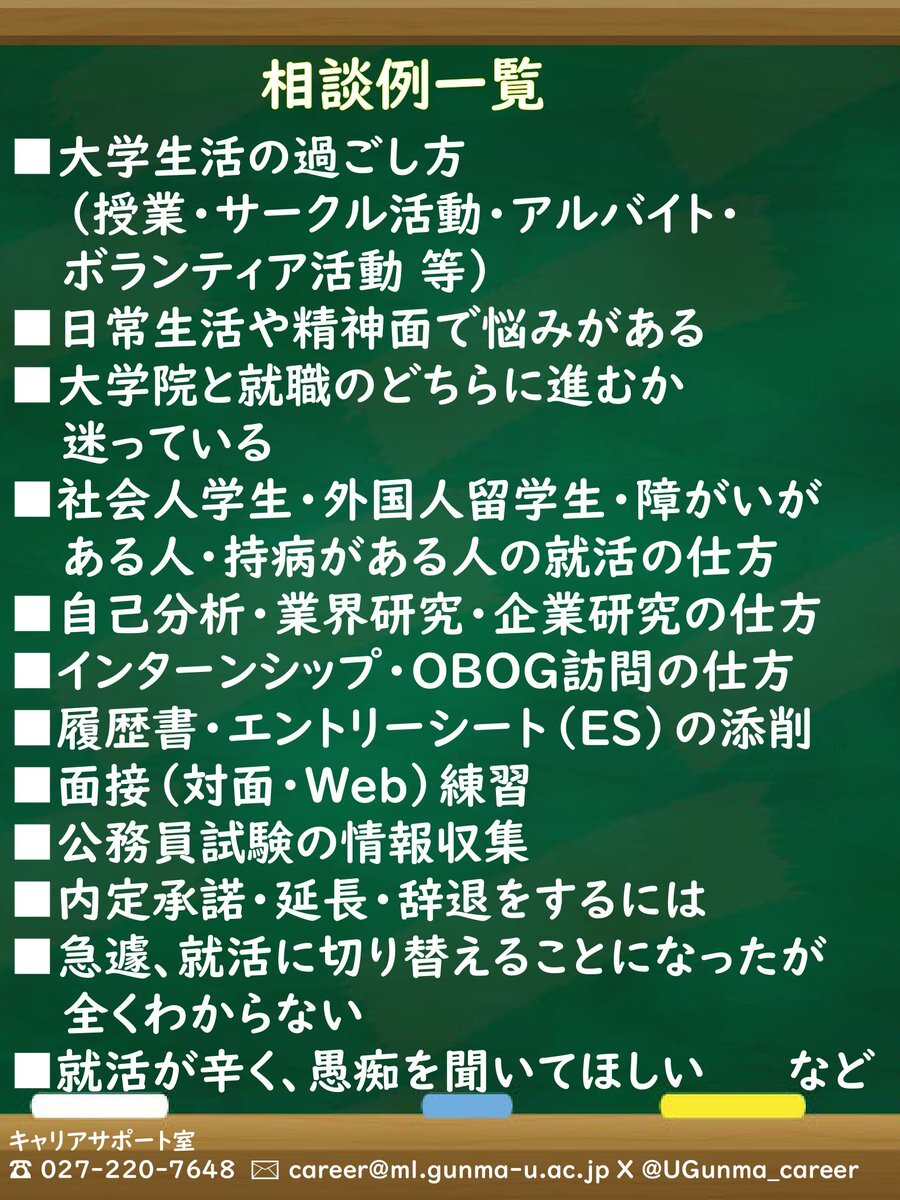 相談例一覧

■大学生活の過ごし方（授業・サークル活動・アルバイト・ボランティア活動 等）

■日常生活や精神面で悩みがある

■大学院と就職のどちらに進むか迷っている

■社会人学生・外国人留学生・障がいがある人・持病がある人の就活の仕方

■自己分析・業界研究・企業研究の仕方

■インターンシップ・OBOG訪問の仕方

■履歴書・エントリーシート（ES）の添削

■面接（対面・Web）練習

■公務員試験の情報収集

■内定承諾・延長・辞退をするには

■急遽、就活に切り替えることになったが全くわからない

■就活が辛く、愚痴を聞いてほしい　など

キャリアサポート室
☎ 027-220-7648 ✉ career@ml.gunma-u.ac.jp X @UGunma_career